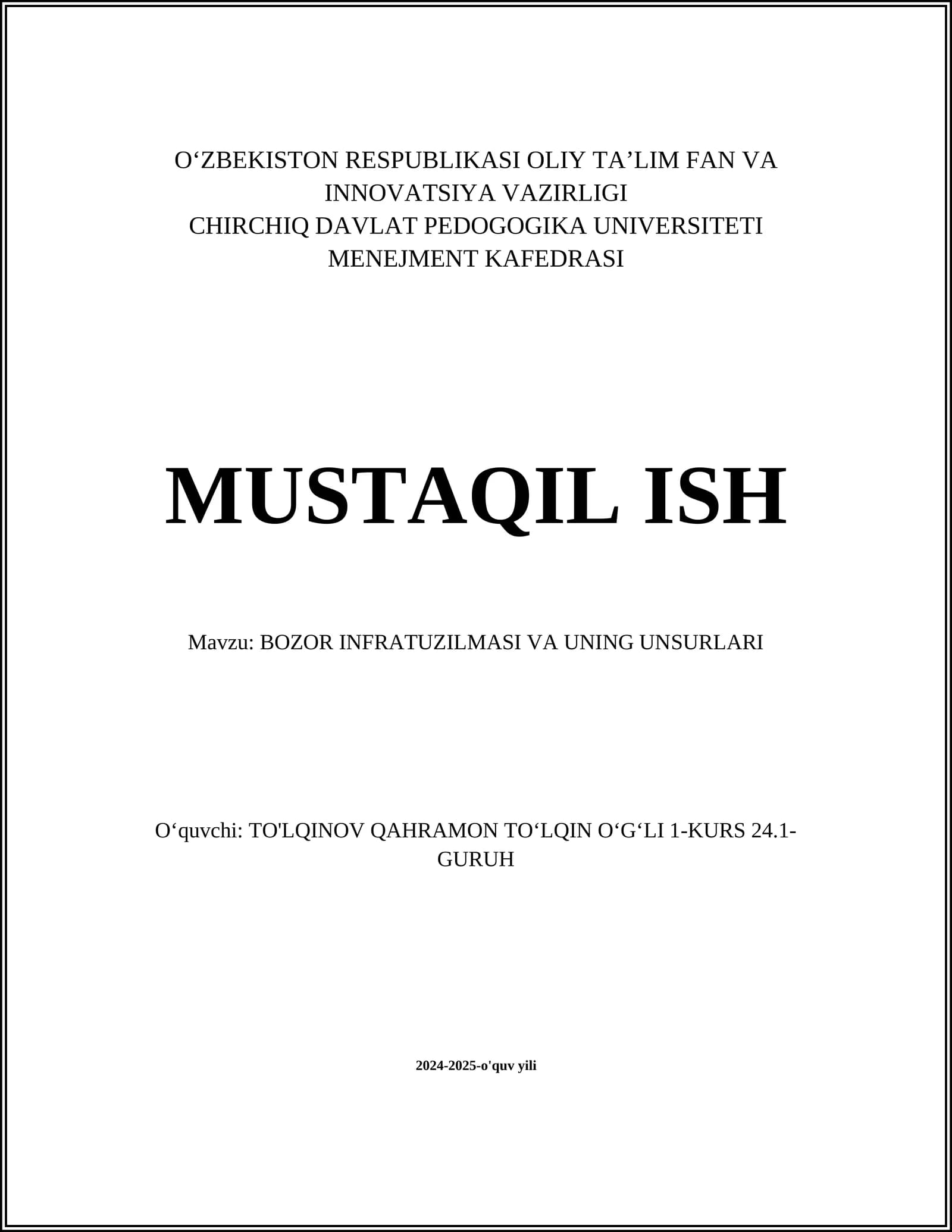 O‘ZBEKISTON RESPUBLIKASI OLIY TA’LIM FAN VA INNOVATSIYA VAZIRLIGI
CHIRCHIQ DAVLAT PEDOGOGIKA UNIVERSITETI
MENEJMENT KAFEDRASI

MUSTAQIL ISH

Mavzu: BOZOR INFRATUZILMASI VA UNING UNSURLARI

O‘quvchi: TO'LQINOV QAHRAMON TO‘LQIN O‘G‘LI 1-KURS 24.1-GURUH

2024-2025-o'quv yili